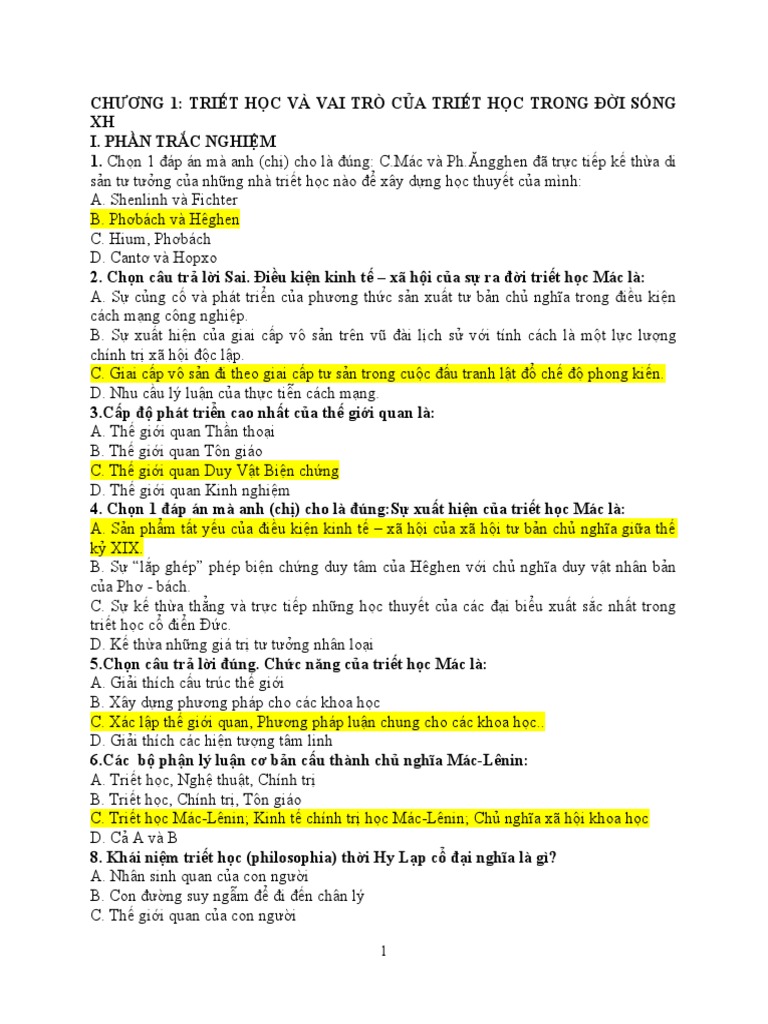 CHƯƠNG 1: TRIẾT HỌC VÀ VAI TRÒ CỦA TRIẾT HỌC TRONG ĐỜI SỐNG XH

I. PHẦN TRẮC NGHIỆM

1. Chọn 1 đáp án mà anh (chị) cho là đúng: C.Mác và Ph.Ăngghen đã trực tiếp kế thừa di sản tư tưởng của những nhà triết học nào để xây dựng học thuyết của mình:
A. Shenlinh và Fichter
B. Phơbách và Hêghen
C. Hium, Phơbách
D. Cantơ và Hopxo

2. Chọn câu trả lời Sai. Điều kiện kinh tế – xã hội của sự ra đời triết học Mác là:
A. Sự củng cố và phát triển của phương thức sản xuất tư bản chủ nghĩa trong điều kiện cách mạng công nghiệp.
B. Sự xuất hiện của giai cấp vô sản trên vũ đài lịch sử với tính cách là một lực lượng chính trị xã hội độc lập.
C. Giai cấp vô sản đi theo giai cấp tư sản trong cuộc đấu tranh lật đổ chế độ phong kiến.
D. Nhu cầu lý luận của thực tiễn cách mạng.

3.Cấp độ phát triển cao nhất của thế giới quan là:
A. Thế giới quan Thần thoại
B. Thế giới quan Tôn giáo
C. Thế giới quan Duy Vật Biện chứng
D. Thế giới quan Kinh nghiệm

4. Chọn 1 đáp án mà anh (chị) cho là đúng:Sự xuất hiện của triết học Mác là:
A. Sản phẩm tất yếu của điều kiện kinh tế – xã hội của xã hội tư bản chủ nghĩa giữa thế kỷ XIX.
B. Sự "lắp ghép" phép biện chứng duy tâm của Hêghen với chủ nghĩa duy vật nhân bản của Phơ - bách.
C. Sự kế thừa thẳng và trực tiếp những học thuyết của các đại biểu xuất sắc nhất trong triết học cổ điển Đức.
D. Kế thừa những giá trị tư tưởng nhân loại

5.Chọn câu trả lời đúng. Chức năng của triết học Mác là:
A. Giải thích cấu trúc thế giới
B. Xây dựng phương pháp cho các khoa học
C. Xác lập thế giới quan, Phương pháp luận chung cho các khoa học..
D. Giải thích các hiện tượng tâm linh

6.Các bộ phận lý luận cơ bản cấu thành chủ nghĩa Mác-Lênin:
A. Triết học, Nghệ thuật, Chính trị
B. Triết học, Chính trị, Tôn giáo
C. Triết học Mác-Lênin; Kinh tế chính trị học Mác-Lênin; Chủ nghĩa xã hội khoa học
D. Cả A và B

8. Khái niệm triết học (philosophia) thời Hy Lạp cổ đại nghĩa là gì?
A. Nhân sinh quan của con người
B. Con đường suy ngẫm để đi đến chân lý
C. Thế giới quan của con người

1